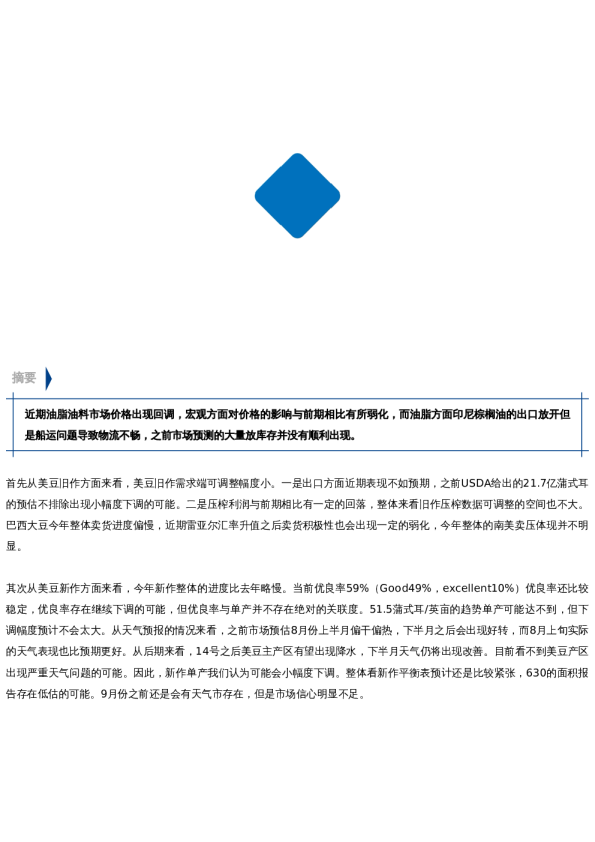 摘要

近期油脂油料市场价格出现回调，宏观方面对价格的影响与前期相比有所弱化，而油脂方面印尼棕榈油的出口放开但是船运问题导致物流不畅，之前市场预测的大量放库存并没有顺利出现。

首先从美豆旧作方面来看，美豆旧作需求端可调整幅度小。一是出口方面近期表现不如预期，之前USDA给出的21.7亿蒲式耳的预估不排除出现小幅度下调的可能。二是压榨利润与前期相比有一定的回落，整体来看旧作压榨数据可调整的空间也不大。巴西大豆今年整体卖货进度偏慢，近期雷亚尔汇率升值之后卖货积极性也会出现一定的弱化，今年整体的南美卖压体现并不明显。

其次从美豆新作方面来看，今年新作整体的进度比去年略慢。当前优良率59%（Good49%，excellent10%）优良率还比较稳定，优良率存在继续下调的可能，但优良率与单产并不存在绝对的关联度。51.5蒲式耳/英亩的趋势单产可能达不到，但下调幅度预计不会太大。从天气预报的情况来看，之前市场预估8月份上半月偏干偏热，下半月之后会出现好转，而8月上旬实际的天气表现也比预期更好。从后期来看，14号之后美豆主产区有望出现降水，下半月天气仍将出现改善。目前看不到美豆产区出现严重天气问题的可能。因此，新作单产我们认为可能会小幅度下调。整体看新作平衡表预计还是比较紧张，630的面积报告存在低估的可能。9月份之前还是会有天气市存在，但是市场信心明显不足。